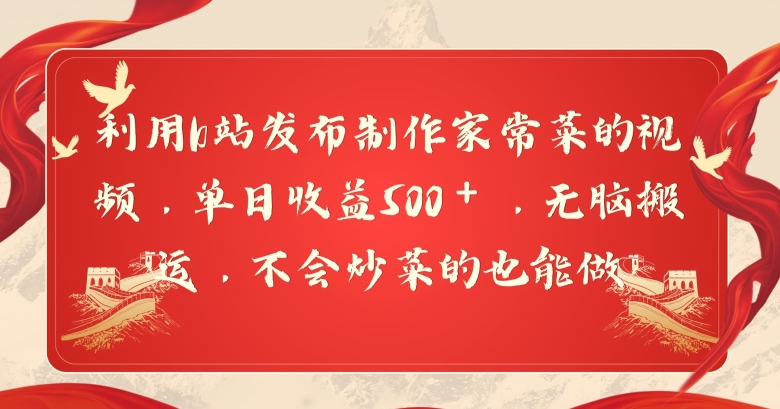 利用b站发布制作家常菜的视频，单日收益500＋，无脑搬运，不会炒菜的也能做